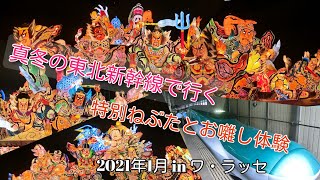 真冬の東北新幹線で行く

特別ねぶたとお囃し体験

2021年1月 in ワ・ラッセ